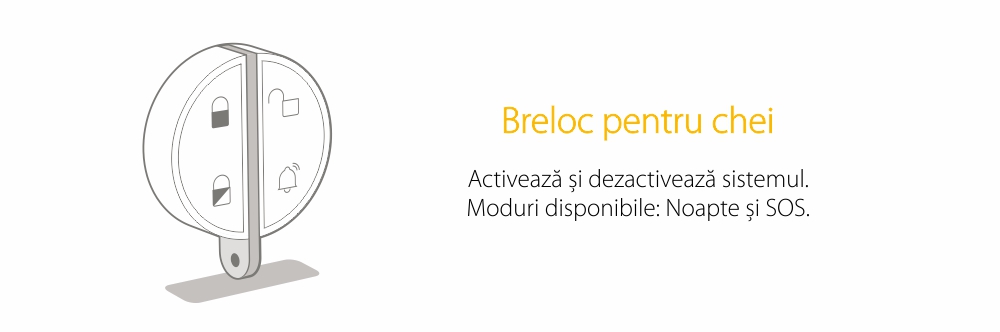 Breloc pentru chei

Activează și dezactivează sistemul.
Moduri disponibile: Noapte și SOS.